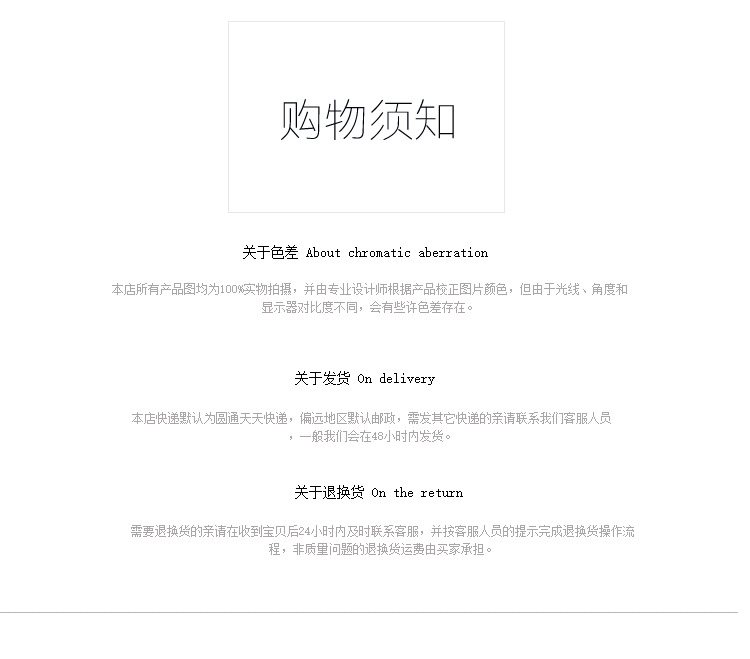 购物须知

关于色差 About chromatic aberration

本店所有产品图均为100%实物拍摄，并由专业设计师根据产品校正图片颜色，但由于光线、角度和显示器对比度不同，会有些许色差存在。

关于发货 On delivery

本店快递默认为圆通天天快递，偏远地区默认邮政，需发其它快递的亲请联系我们客服人员，一般我们会在48小时内发货。

关于退换货 On the return

需要退换货的亲请在收到宝贝后24小时内及时联系客服，并按客服人员的提示完成退换货操作流程，非质量问题的退换货运费由买家承担。